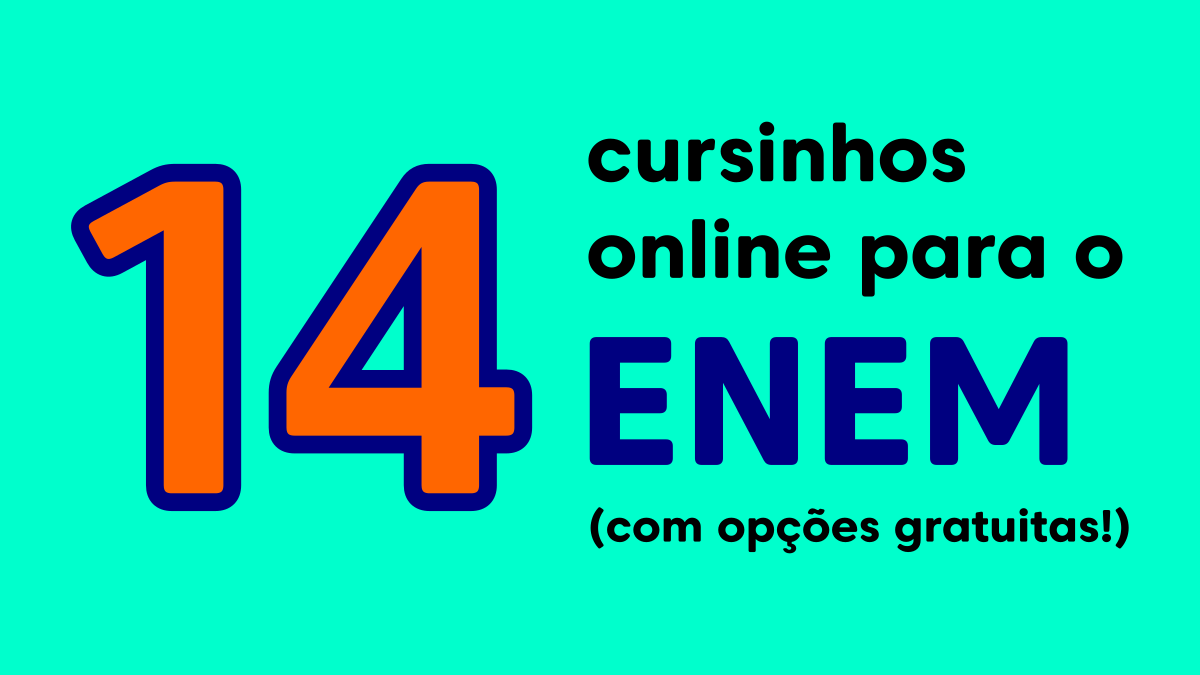 14 cursinhos online para o ENEM

(com opções gratuitas!)